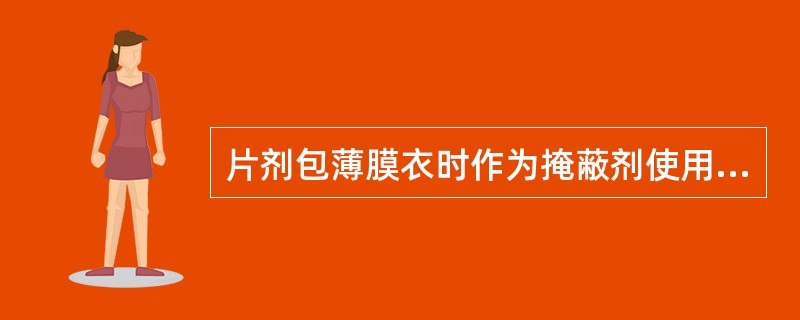 片剂包薄膜衣时作为掩蔽剂使用...